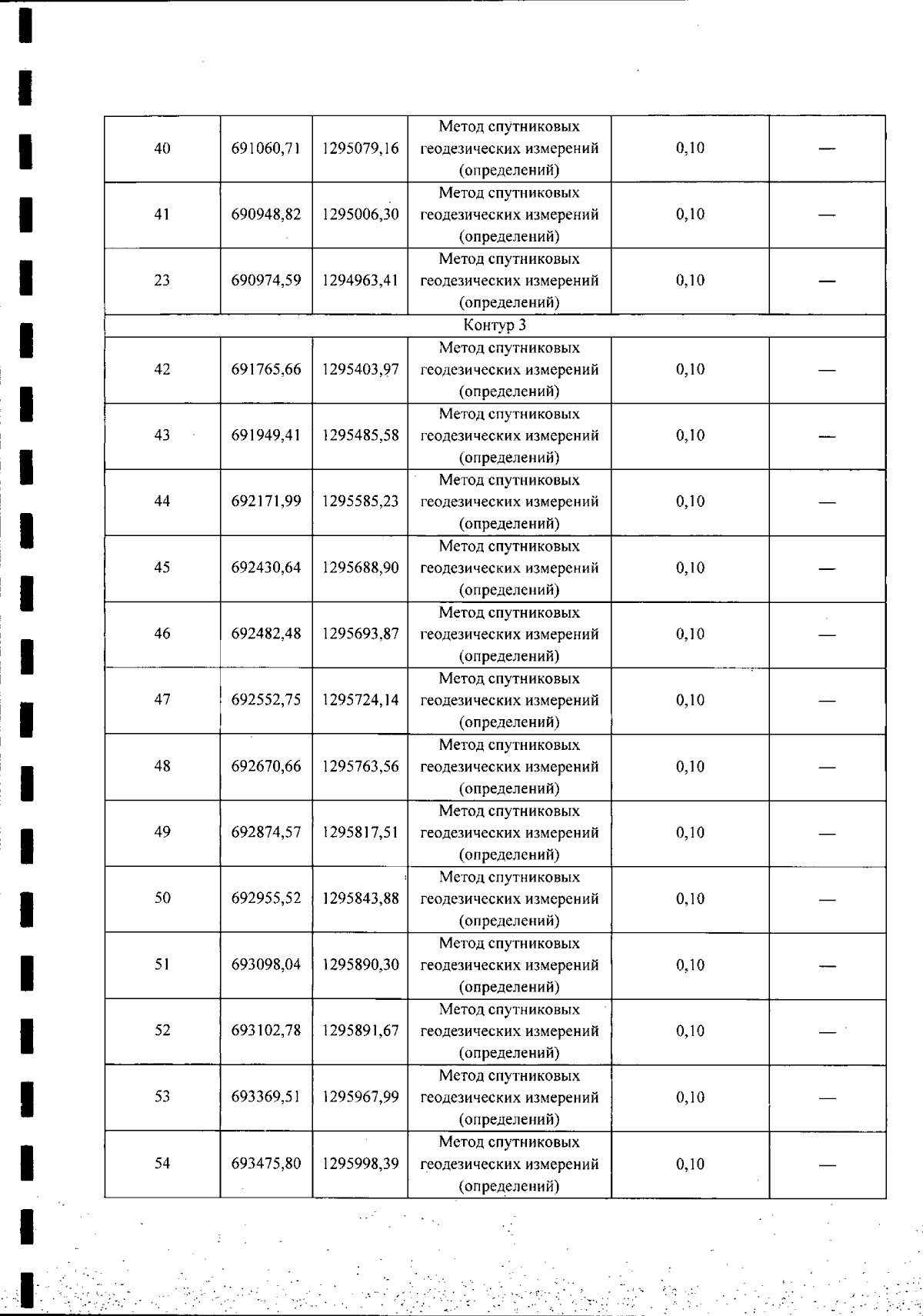 | | | | | | |
|---|---|---|---|---|---|
| 40 | 691060,71 | 1295079,16 | Метод спутниковых геодезических измерений (определений) | 0,10 | — |
| 41 | 690948,82 | 1295006,30 | Метод спутниковых геодезических измерений (определений) | 0,10 | — |
| 23 | 690974,59 | 1294963,41 | Метод спутниковых геодезических измерений (определений) | 0,10 | — |
| Контур 3 | | | | | |
| 42 | 691765,66 | 1295403,97 | Метод спутниковых геодезических измерений (определений) | 0,10 | — |
| 43 | 691949,41 | 1295485,58 | Метод спутниковых геодезических измерений (определений) | 0,10 | — |
| 44 | 692171,99 | 1295585,23 | Метод спутниковых геодезических измерений (определений) | 0,10 | — |
| 45 | 692430,64 | 1295688,90 | Метод спутниковых геодезических измерений (определений) | 0,10 | — |
| 46 | 692482,48 | 1295693,87 | Метод спутниковых геодезических измерений (определений) | 0,10 | — |
| 47 | 692552,75 | 1295724,14 | Метод спутниковых геодезических измерений (определений) | 0,10 | — |
| 48 | 692670,66 | 1295763,56 | Метод спутниковых геодезических измерений (определений) | 0,10 | — |
| 49 | 692874,57 | 1295817,51 | Метод спутниковых геодезических измерений (определений) | 0,10 | — |
| 50 | 692955,52 | 1295843,88 | Метод спутниковых геодезических измерений (определений) | 0,10 | — |
| 51 | 693098,04 | 1295890,30 | Метод спутниковых геодезических измерений (определений) | 0,10 | — |
| 52 | 693102,78 | 1295891,67 | Метод спутниковых геодезических измерений (определений) | 0,10 | — |
| 53 | 693369,51 | 1295967,99 | Метод спутниковых геодезических измерений (определений) | 0,10 | — |
| 54 | 693475,80 | 1295998,39 | Метод спутниковых геодезических измерений (определений) | 0,10 | — |